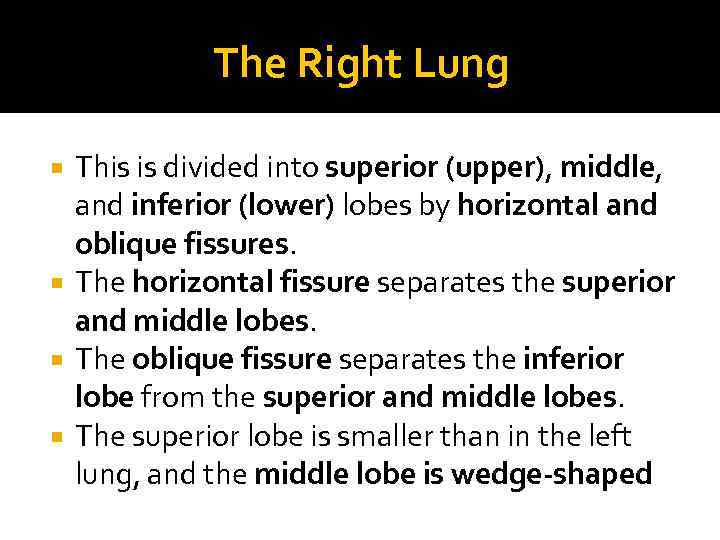 The Right Lung

• This is divided into superior (upper), middle, and inferior (lower) lobes by horizontal and oblique fissures.
• The horizontal fissure separates the superior and middle lobes.
• The oblique fissure separates the inferior lobe from the superior and middle lobes.
• The superior lobe is smaller than in the left lung, and the middle lobe is wedge-shaped